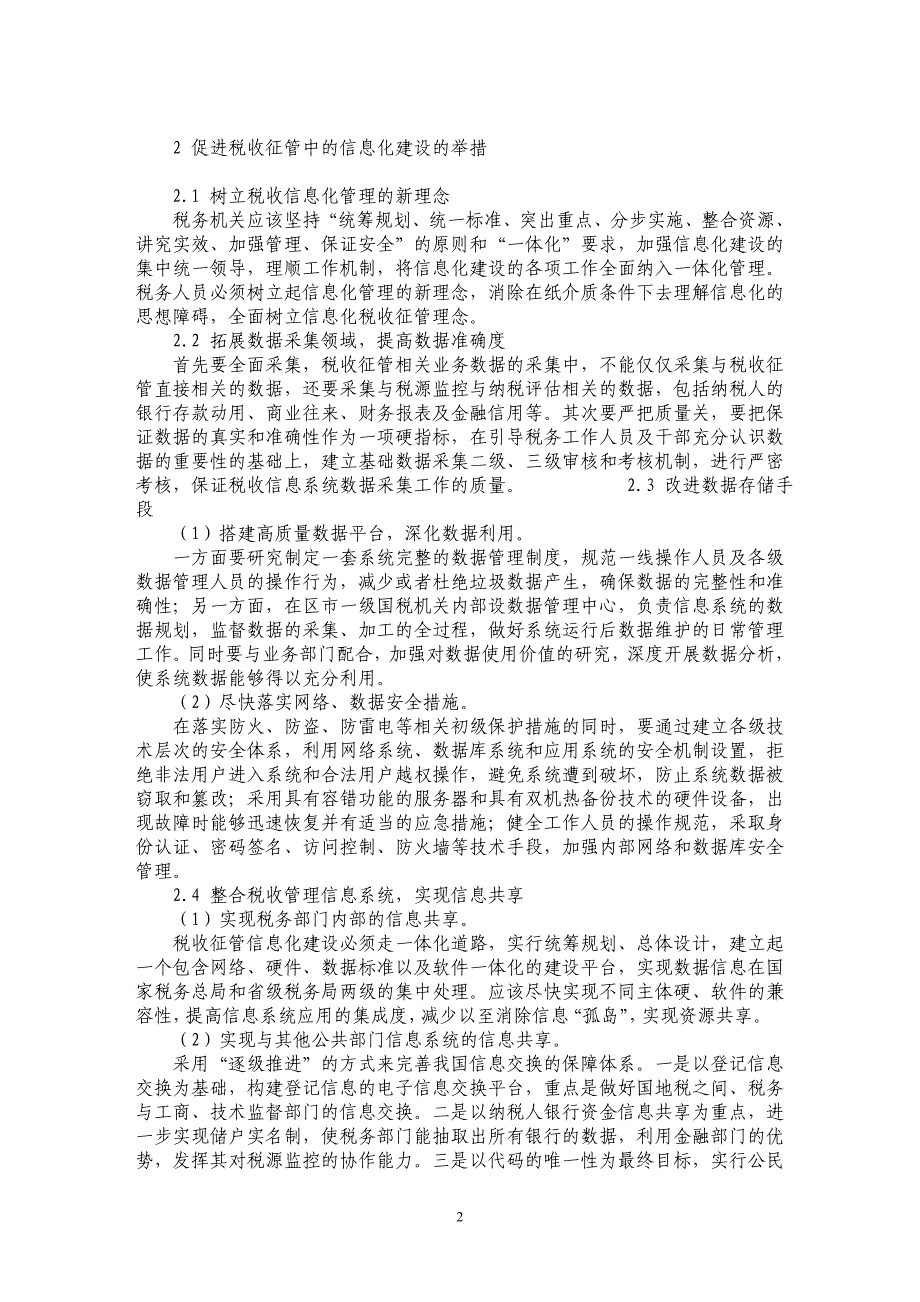 2 促进税收征管中的信息化建设的举措

2.1 树立税收信息化管理的新理念

税务机关应该坚持“统筹规划、统一标准、突出重点、分步实施、整合资源、讲究实效、加强管理、保证安全”的原则和“一体化”要求，加强信息化建设的集中统一领导，理顺工作机制，将信息化建设的各项工作全面纳入一体化管理。税务人员必须树立起信息化管理的新理念，消除在纸介质条件下去理解信息化的思想障碍，全面树立信息化税收征管理念。

2.2 拓展数据采集领域，提高数据准确度

首先要全面采集，税收征管相关业务数据的采集中，不能仅仅采集与税收征管直接相关的数据，还要采集与税源监控与纳税评估相关的数据，包括纳税人的银行存款动用、商业往来、财务报表及金融信用等。其次要严把质量关，要把保证数据的真实和准确性作为一项硬指标，在引导税务工作人员及干部充分认识数据的重要性的基础上，建立基础数据采集二级、三级审核和考核机制，进行严密考核，保证税收信息系统数据采集工作的质量。 2.3 改进数据存储手段

（1）搭建高质量数据平台，深化数据利用。

一方面要研究制定一套系统完整的数据管理制度，规范一线操作人员及各级数据管理人员的操作行为，减少或者杜绝垃圾数据产生，确保数据的完整性和准确性；另一方面，在区市一级国税机关内部设数据管理中心，负责信息系统的数据规划，监督数据的采集、加工的全过程，做好系统运行后数据维护的日常管理工作。同时要与业务部门配合，加强对数据使用价值的研究，深度开展数据分析，使系统数据能够得以充分利用。

（2）尽快落实网络、数据安全措施。

在落实防火、防盗、防雷电等相关初级保护措施的同时，要通过建立各级技术层次的安全体系，利用网络系统、数据库系统和应用系统的安全机制设置，拒绝非法用户进入系统和合法用户越权操作，避免系统遭到破坏，防止系统数据被窃取和篡改；采用具有容错功能的服务器和具有双机热备份技术的硬件设备，出现故障时能够迅速恢复并有适当的应急措施；健全工作人员的操作规范，采取身份认证、密码签名、访问控制、防火墙等技术手段，加强内部网络和数据库安全管理。

2.4 整合税收管理信息系统，实现信息共享

（1）实现税务部门内部的信息共享。

税收征管信息化建设必须走一体化道路，实行统筹规划、总体设计，建立起一个包含网络、硬件、数据标准以及软件一体化的建设平台，实现数据信息在国家税务总局和省级税务局两级的集中处理。应该尽快实现不同主体硬、软件的兼容性，提高信息系统应用的集成度，减少以至消除信息“孤岛”，实现资源共享。

（2）实现与其他公共部门信息系统的信息共享。

采用“逐级推进”的方式来完善我国信息交换的保障体系。一是以登记信息交换为基础，构建登记信息的电子信息交换平台，重点是做好国地税之间、税务与工商、技术监督部门的信息交换。二是以纳税人银行资金信息共享为重点，进一步实现储户实名制，使税务部门能抽取出所有银行的数据，利用金融部门的优势，发挥其对税源监控的协作能力。三是以代码的唯一性为最终目标，实行公民

2